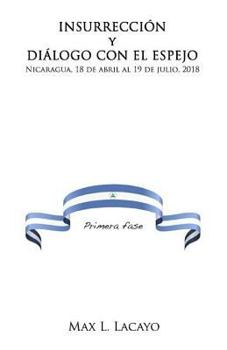 INSURRECCIÓN
Y
DIÁLOGO CON EL ESPEJO
Nicaragua, 18 de abril al 19 de julio, 2018

Primera fase

Max L. Lacayo